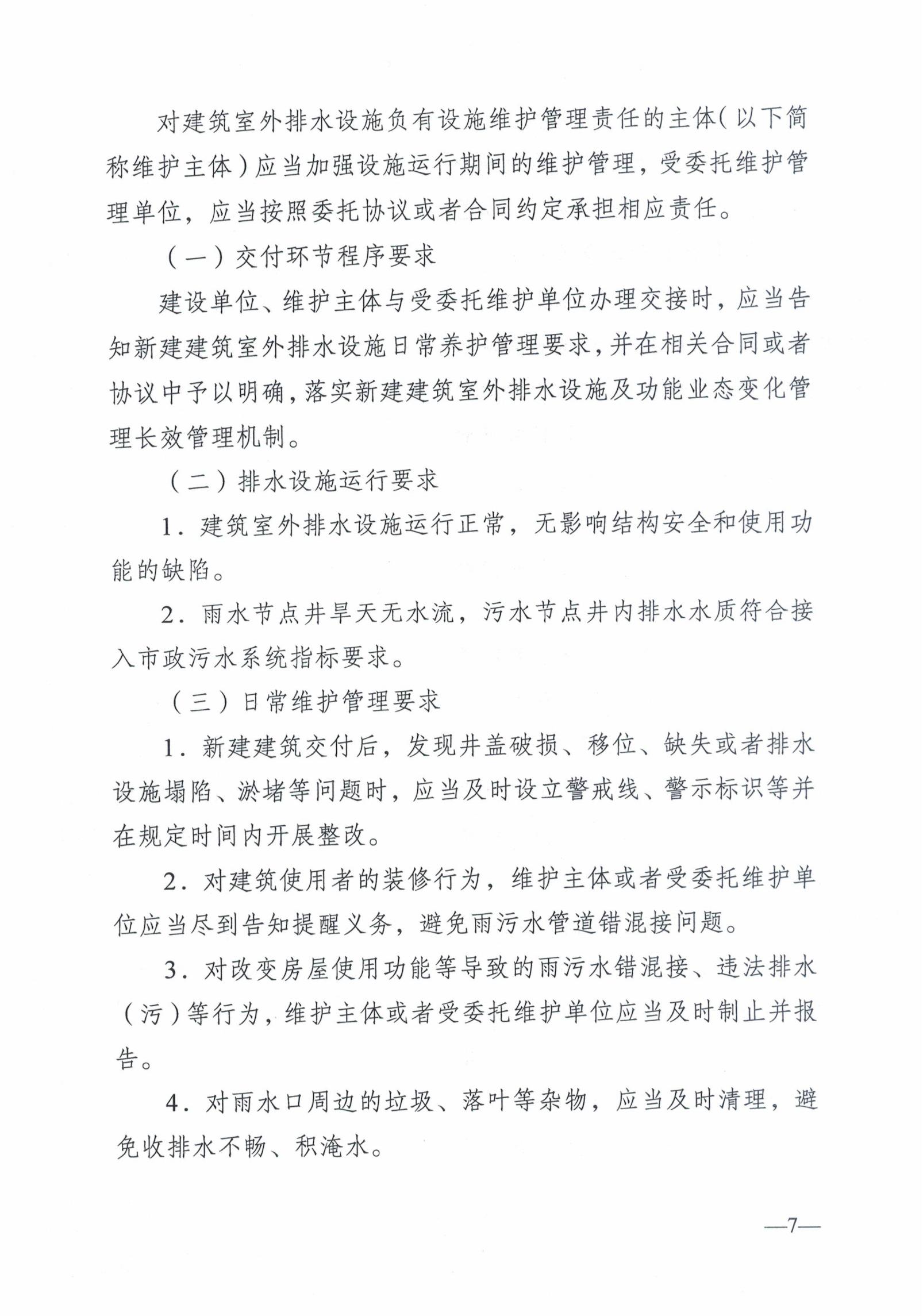 对建筑室外排水设施负有设施维护管理责任的主体（以下简称维护主体）应当加强设施运行期间的维护管理，受委托维护管理单位，应当按照委托协议或者合同约定承担相应责任。

（一）交付环节程序要求

建设单位、维护主体与受委托维护单位办理交接时，应当告知新建建筑室外排水设施日常养护管理要求，并在相关合同或者协议中予以明确，落实新建建筑室外排水设施及功能业态变化管理长效管理机制。

（二）排水设施运行要求

1．建筑室外排水设施运行正常，无影响结构安全和使用功能的缺陷。

2．雨水节点井旱天无水流，污水节点井内排水水质符合接入市政污水系统指标要求。

（三）日常维护管理要求

1．新建建筑交付后，发现井盖破损、移位、缺失或者排水设施塌陷、淤堵等问题时，应当及时设立警戒线、警示标识等并在规定时间内开展整改。

2．对建筑使用者的装修行为，维护主体或者受委托维护单位应当尽到告知提醒义务，避免雨污水管道错混接问题。

3．对改变房屋使用功能等导致的雨污水错混接、违法排水（污）等行为，维护主体或者受委托维护单位应当及时制止并报告。

4．对雨水口周边的垃圾、落叶等杂物，应当及时清理，避免收排水不畅、积淹水。

—7—